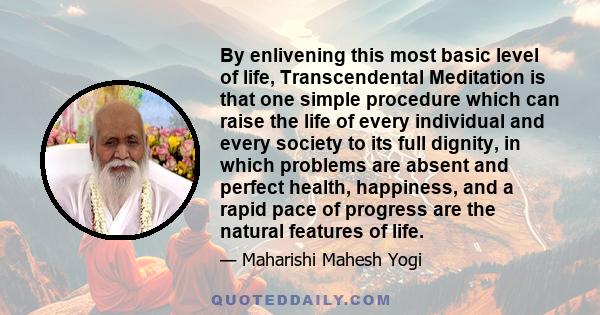 By enlivening this most basic level of life, Transcendental Meditation is that one simple procedure which can raise the life of every individual and every society to its full dignity, in which problems are absent and perfect health, happiness, and a rapid pace of progress are the natural features of life.

— Maharishi Mahesh Yogi

QUOTEDDAILY.COM